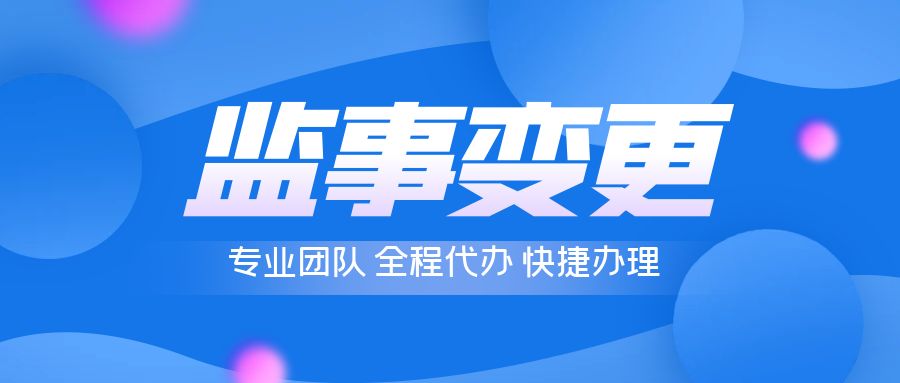 监事变更

专业团队 全程代办 快捷办理